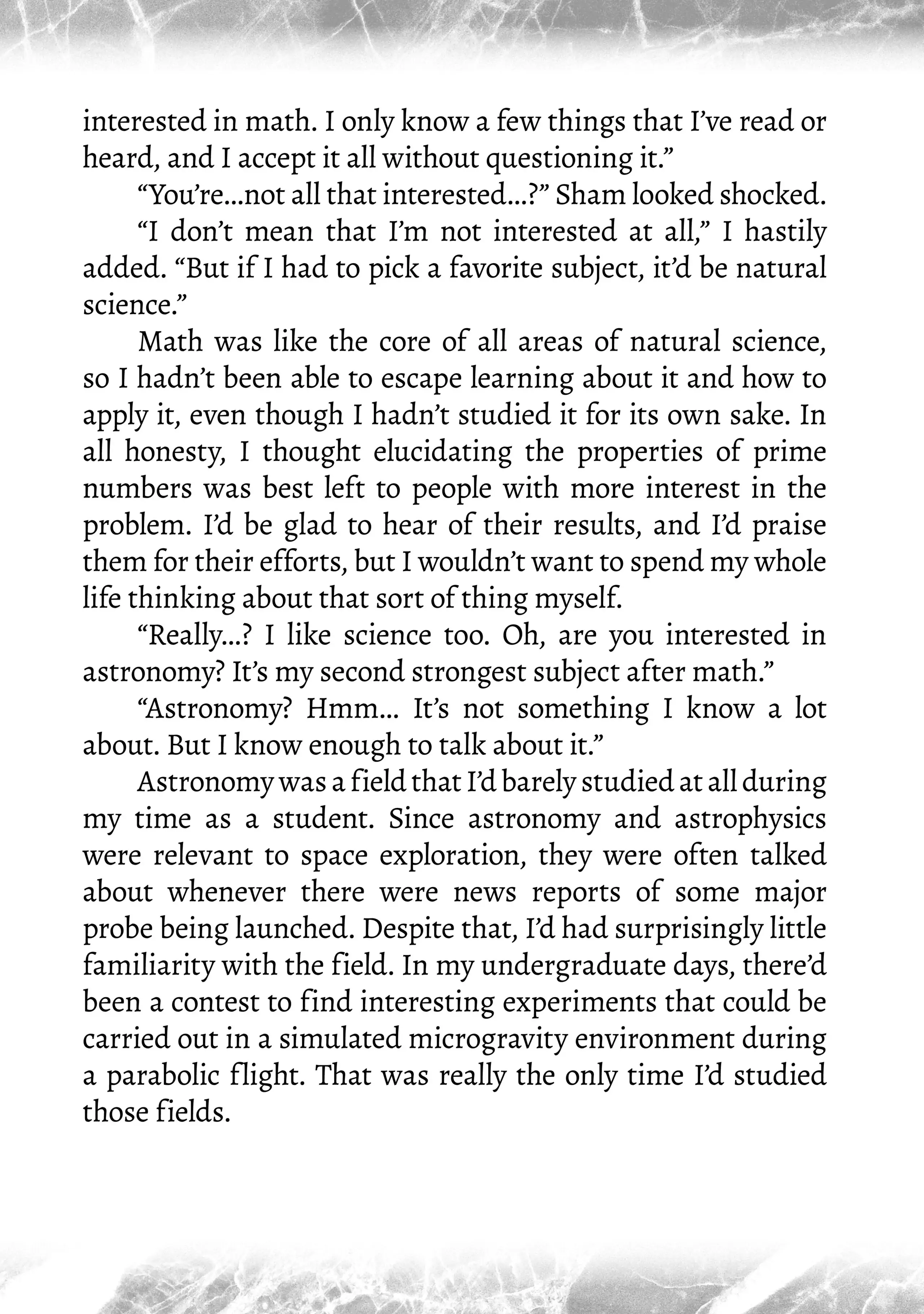 interested in math. I only know a few things that I've read or heard, and I accept it all without questioning it."

"You're...not all that interested...?" Sham looked shocked.

"I don't mean that I'm not interested at all," I hastily added. "But if I had to pick a favorite subject, it'd be natural science."

Math was like the core of all areas of natural science, so I hadn't been able to escape learning about it and how to apply it, even though I hadn't studied it for its own sake. In all honesty, I thought elucidating the properties of prime numbers was best left to people with more interest in the problem. I'd be glad to hear of their results, and I'd praise them for their efforts, but I wouldn't want to spend my whole life thinking about that sort of thing myself.

"Really...? I like science too. Oh, are you interested in astronomy? It's my second strongest subject after math."

"Astronomy? Hmm... It's not something I know a lot about. But I know enough to talk about it."

Astronomy was a field that I'd barely studied at all during my time as a student. Since astronomy and astrophysics were relevant to space exploration, they were often talked about whenever there were news reports of some major probe being launched. Despite that, I'd had surprisingly little familiarity with the field. In my undergraduate days, there'd been a contest to find interesting experiments that could be carried out in a simulated microgravity environment during a parabolic flight. That was really the only time I'd studied those fields.